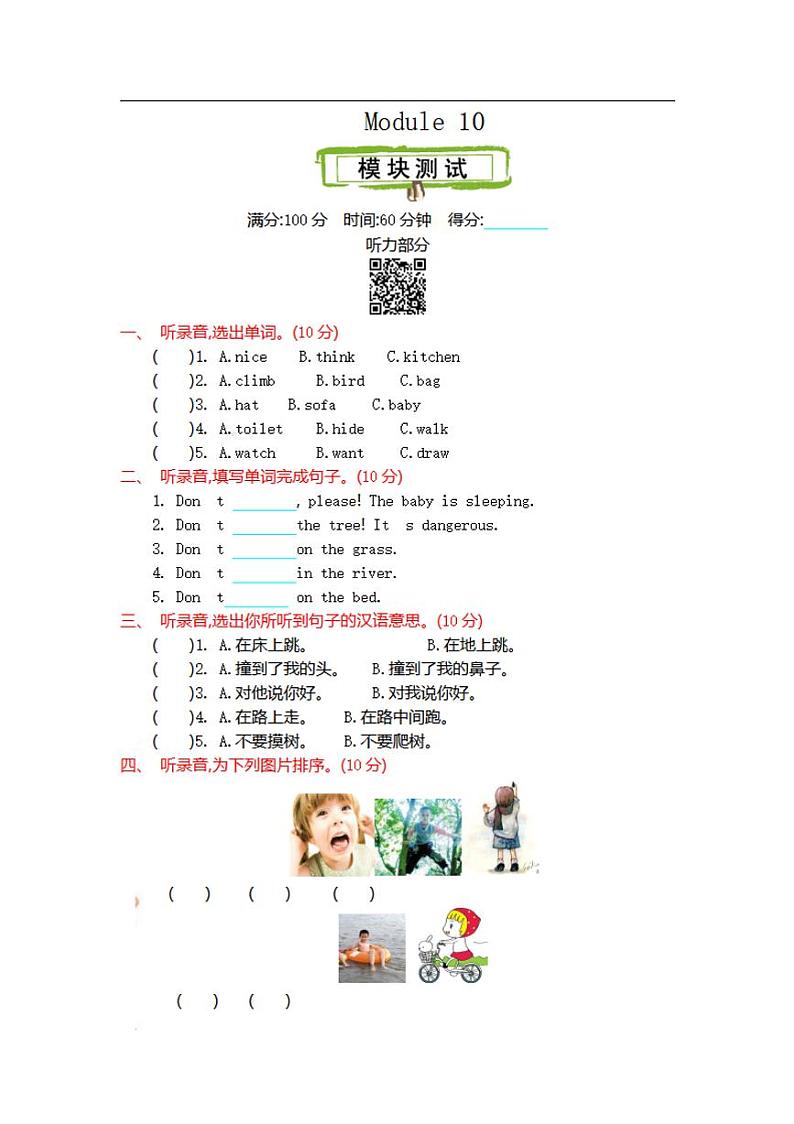 Module 10

模块测试

满分:100 分 时间:60 分钟 得分:________

听力部分

一、 听录音,选出单词。(10 分)

( )1. A.nice B.think C.kitchen

( )2. A.climb B.bird C.bag

( )3. A.hat B.sofa C.baby

( )4. A.toilet B.hide C.walk

( )5. A.watch B.want C.draw

二、 听录音,填写单词完成句子。(10 分)

1. Don t ________, please! The baby is sleeping.

2. Don t ________the tree! It s dangerous.

3. Don t ________on the grass.

4. Don t ________in the river.

5. Don t________ on the bed.

三、 听录音,选出你所听到句子的汉语意思。(10 分)

( )1. A.在床上跳。 B.在地上跳。

( )2. A.撞到了我的头。 B.撞到了我的鼻子。

( )3. A.对他说你好。 B.对我说你好。

( )4. A.在路上走。 B.在路中间跑。

( )5. A.不要摸树。 B.不要爬树。

四、 听录音,为下列图片排序。(10 分)

( ) ( ) ( )

( ) ( )